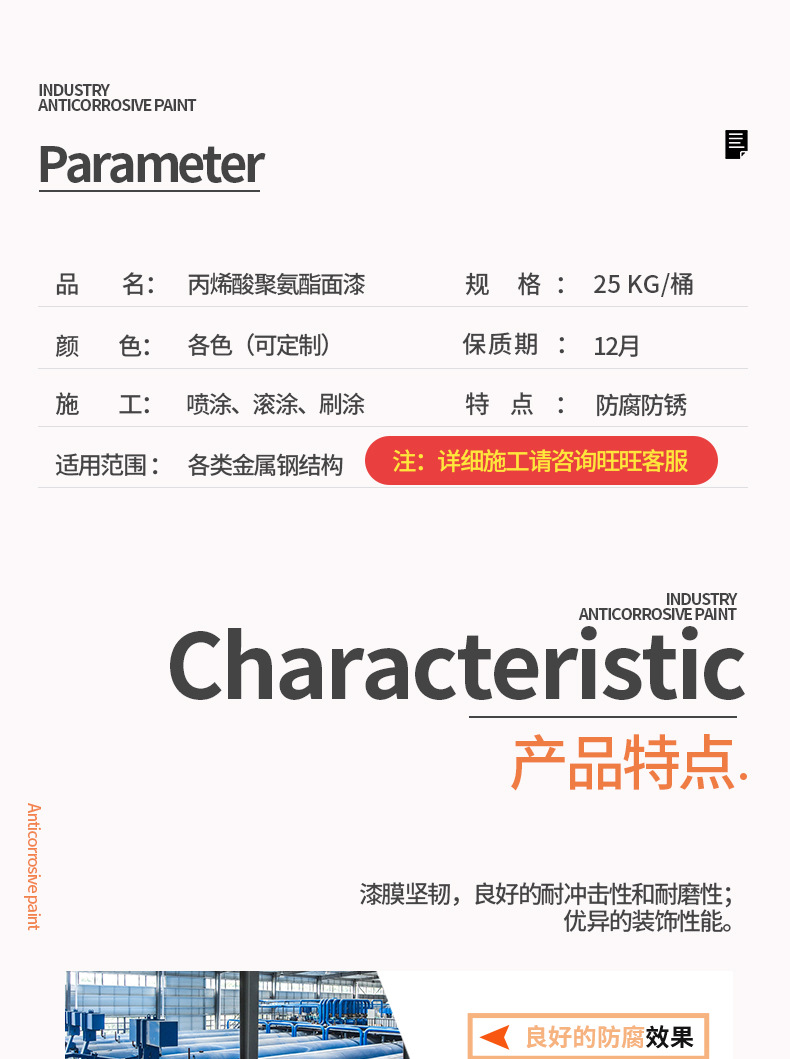 INDUSTRY
ANTICORROSIVE PAINT

Parameter

| 品　名： | 丙烯酸聚氨酯面漆 | 规　格： | 25 KG/桶 |
|---|---|---|---|
| 颜　色： | 各色（可定制） | 保质期： | 12月 |
| 施　工： | 喷涂、滚涂、刷涂 | 特　点： | 防腐防锈 |
| 适用范围： | 各类金属钢结构 | 注：详细施工请咨询旺旺客服 | |

INDUSTRY
ANTICORROSIVE PAINT

Characteristic

产品特点.

Anticorrosive paint

漆膜坚韧，良好的耐冲击性和耐磨性；
优异的装饰性能。

良好的防腐效果